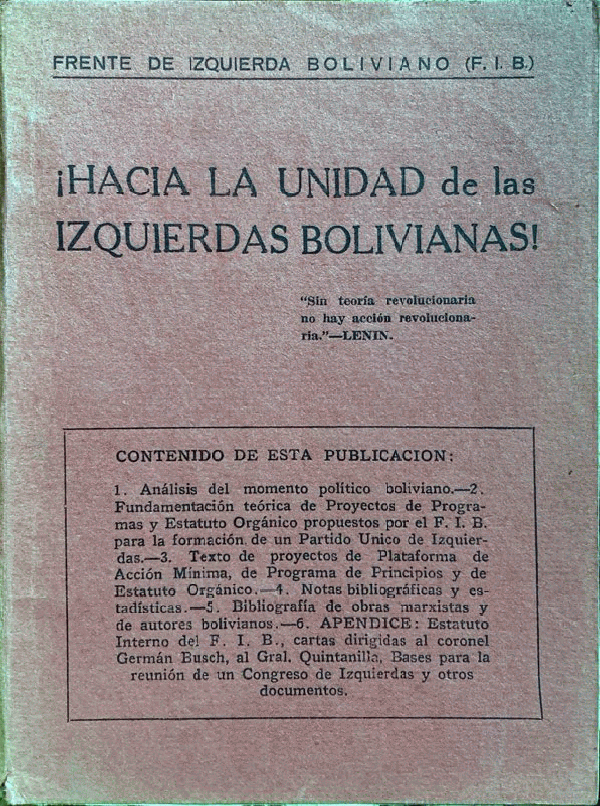 FRENTE DE IZQUIERDA BOLIVIANO (F. I. B.)

¡HACIA LA UNIDAD de las IZQUIERDAS BOLIVIANAS!

"Sin teoría revolucionaria no hay acción revolucionaria."—LENIN.

CONTENIDO DE ESTA PUBLICACION:

1. Análisis del momento político boliviano.—2. Fundamentación teórica de Proyectos de Programas y Estatuto Orgánico propuestos por el F. I. B. para la formación de un Partido Unico de Izquierdas.—3. Texto de proyectos de Plataforma de Acción Mínima, de Programa de Principios y de Estatuto Orgánico.—4. Notas bibliográficas y estadísticas.—5. Bibliografía de obras marxistas y de autores bolivianos.—6. APENDICE: Estatuto Interno del F. I. B., cartas dirigidas al coronel Germán Busch, al Gral. Quintanilla, Bases para la reunión de un Congreso de Izquierdas y otros documentos.